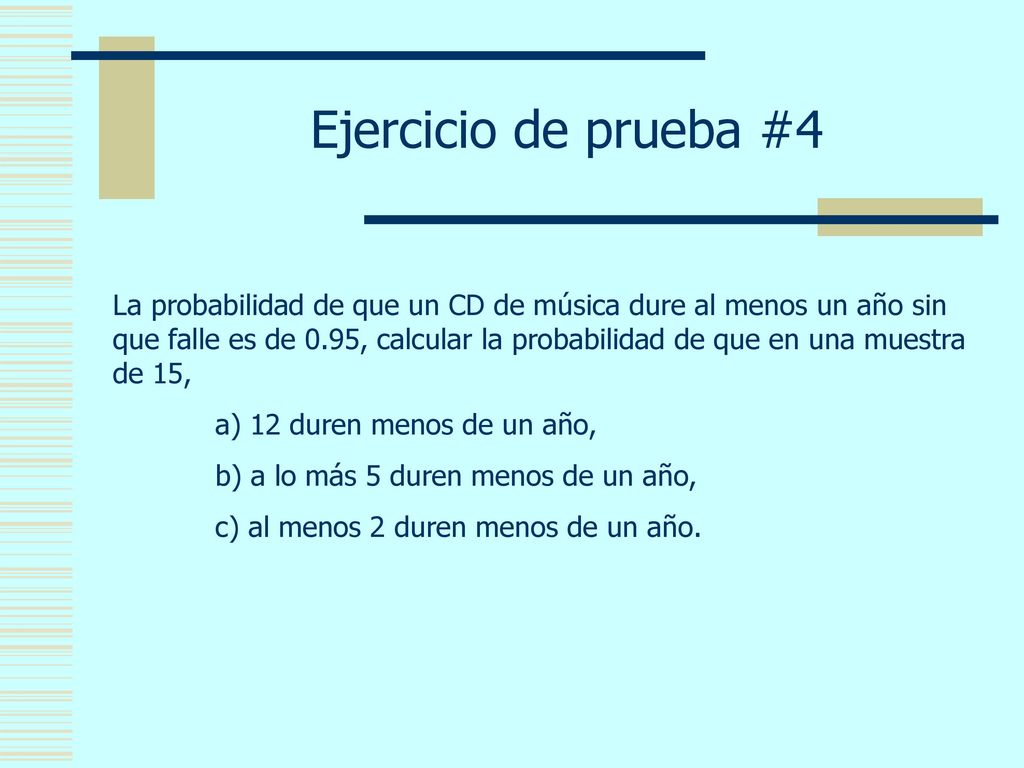 Ejercicio de prueba #4

La probabilidad de que un CD de música dure al menos un año sin que falle es de 0.95, calcular la probabilidad de que en una muestra de 15,

a) 12 duren menos de un año,

b) a lo más 5 duren menos de un año,

c) al menos 2 duren menos de un año.